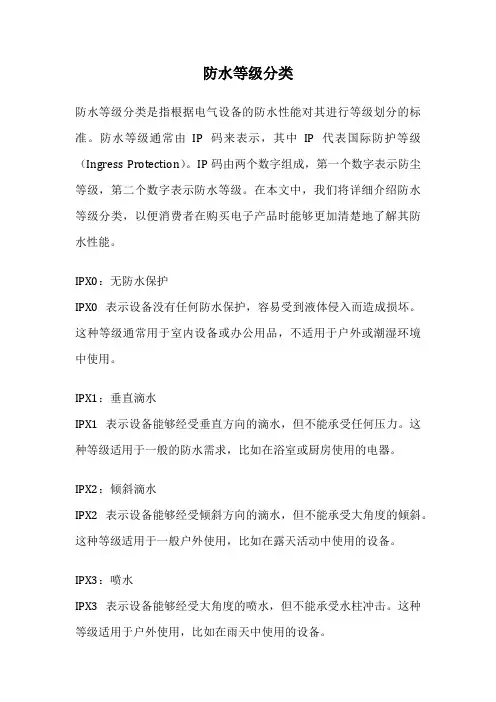 防水等级分类

防水等级分类是指根据电气设备的防水性能对其进行等级划分的标准。防水等级通常由 IP 码来表示，其中 IP 代表国际防护等级（Ingress Protection）。IP 码由两个数字组成，第一个数字表示防尘等级，第二个数字表示防水等级。在本文中，我们将详细介绍防水等级分类，以便消费者在购买电子产品时能够更加清楚地了解其防水性能。

IPX0：无防水保护
IPX0 表示设备没有任何防水保护，容易受到液体侵入而造成损坏。这种等级通常用于室内设备或办公用品，不适用于户外或潮湿环境中使用。

IPX1：垂直滴水
IPX1 表示设备能够经受垂直方向的滴水，但不能承受任何压力。这种等级适用于一般的防水需求，比如在浴室或厨房使用的电器。

IPX2：倾斜滴水
IPX2 表示设备能够经受倾斜方向的滴水，但不能承受大角度的倾斜。这种等级适用于一般户外使用，比如在露天活动中使用的设备。

IPX3：喷水
IPX3 表示设备能够经受大角度的喷水，但不能承受水柱冲击。这种等级适用于户外使用，比如在雨天中使用的设备。